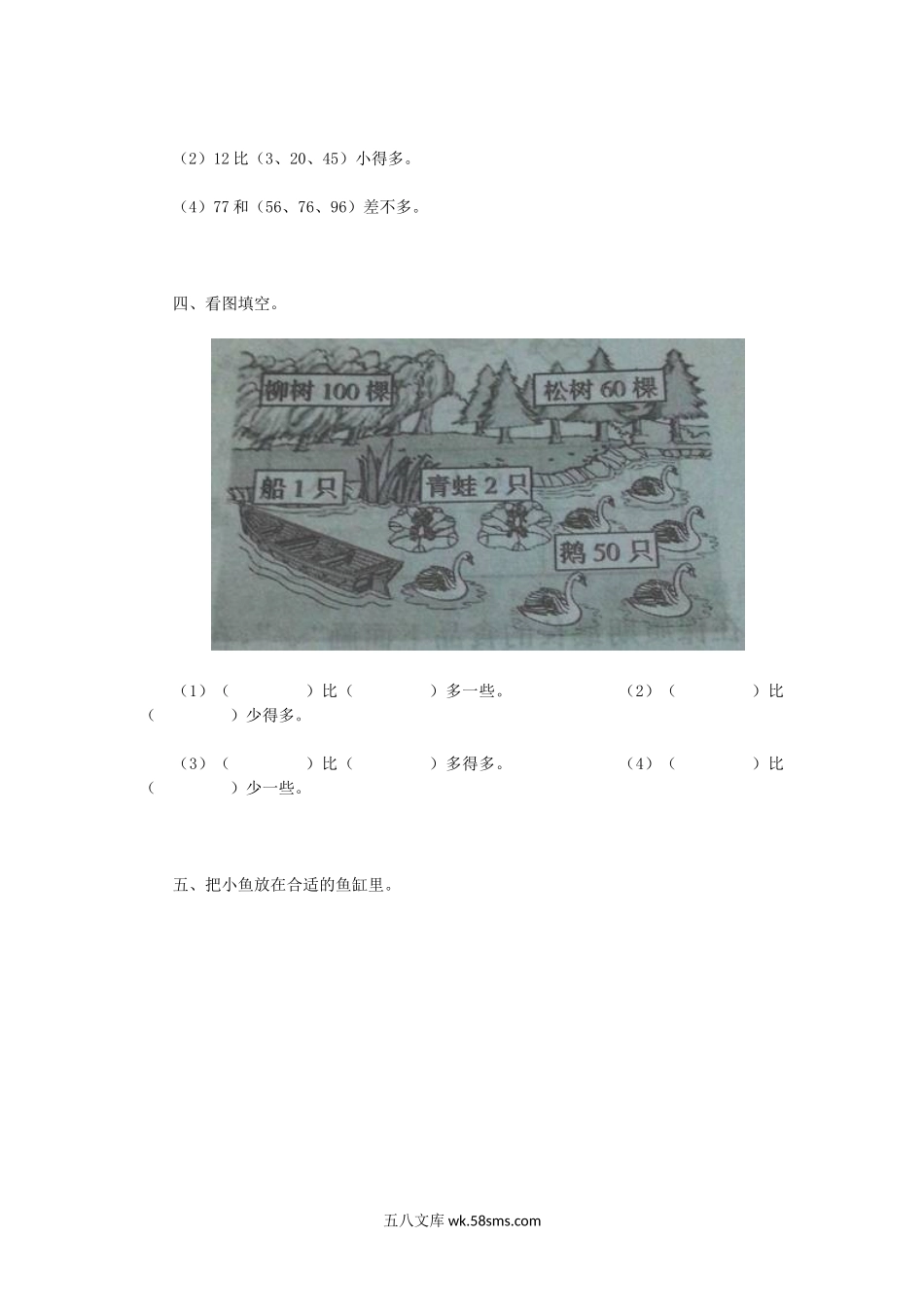 （2）12 比（3、20、45）小得多。

（4）77 和（56、76、96）差不多。

四、看图填空。

柳树 100 棵

松树 60 棵

船 1 只

青蛙 2 只

鹅 50 只

（1）（　　　）比（　　　）多一些。　　　　（2）（　　　）比（　　　）少得多。

（3）（　　　）比（　　　）多得多。　　　　（4）（　　　）比（　　　）少一些。

五、把小鱼放在合适的鱼缸里。

五八文库 wk.58sms.com